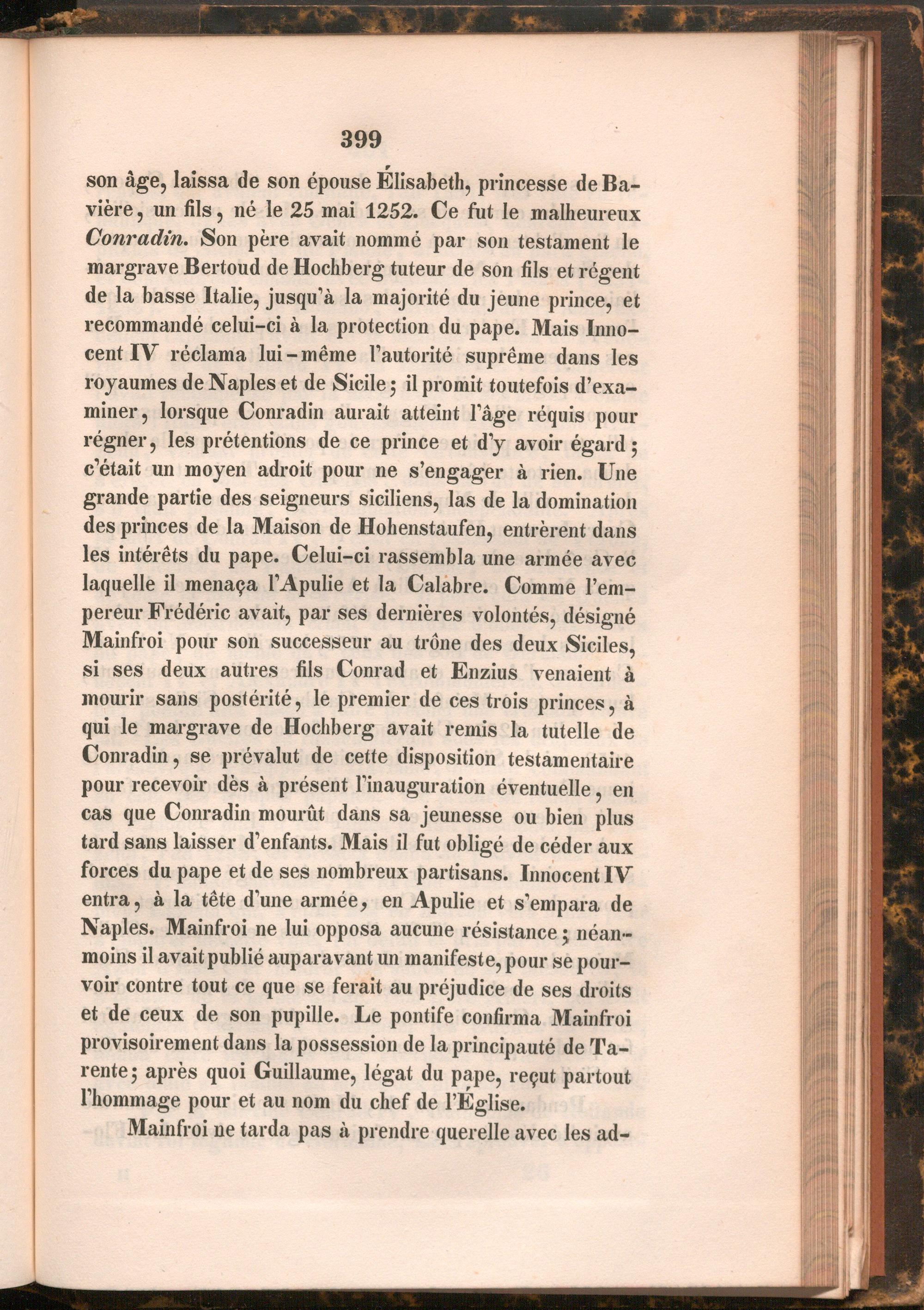 399

son âge, laissa de son épouse Élisabeth, princesse de Bavière, un fils, né le 25 mai 1252. Ce fut le malheureux Conradin. Son père avait nommé par son testament le margrave Bertoud de Hochberg tuteur de son fils et régent de la basse Italie, jusqu'à la majorité du jeune prince, et recommandé celui-ci à la protection du pape. Mais Innocent IV réclama lui-même l'autorité suprême dans les royaumes de Naples et de Sicile; il promit toutefois d'examiner, lorsque Conradin aurait atteint l'âge réquis pour régner, les prétentions de ce prince et d'y avoir égard; c'était un moyen adroit pour ne s'engager à rien. Une grande partie des seigneurs siciliens, las de la domination des princes de la Maison de Hohenstaufen, entrèrent dans les intérêts du pape. Celui-ci rassembla une armée avec laquelle il menaça l'Apulie et la Calabre. Comme l'empereur Frédéric avait, par ses dernières volontés, désigné Mainfroi pour son successeur au trône des deux Siciles, si ses deux autres fils Conrad et Enzius venaient à mourir sans postérité, le premier de ces trois princes, à qui le margrave de Hochberg avait remis la tutelle de Conradin, se prévalut de cette disposition testamentaire pour recevoir dès à présent l'inauguration éventuelle, en cas que Conradin mourût dans sa jeunesse ou bien plus tard sans laisser d'enfants. Mais il fut obligé de céder aux forces du pape et de ses nombreux partisans. Innocent IV entra, à la tête d'une armée, en Apulie et s'empara de Naples. Mainfroi ne lui opposa aucune résistance; néanmoins il avait publié auparavant un manifeste, pour se pourvoir contre tout ce que se ferait au préjudice de ses droits et de ceux de son pupille. Le pontife confirma Mainfroi provisoirement dans la possession de la principauté de Tarente; après quoi Guillaume, légat du pape, reçut partout l'hommage pour et au nom du chef de l'Église.

Mainfroi ne tarda pas à prendre querelle avec les ad-